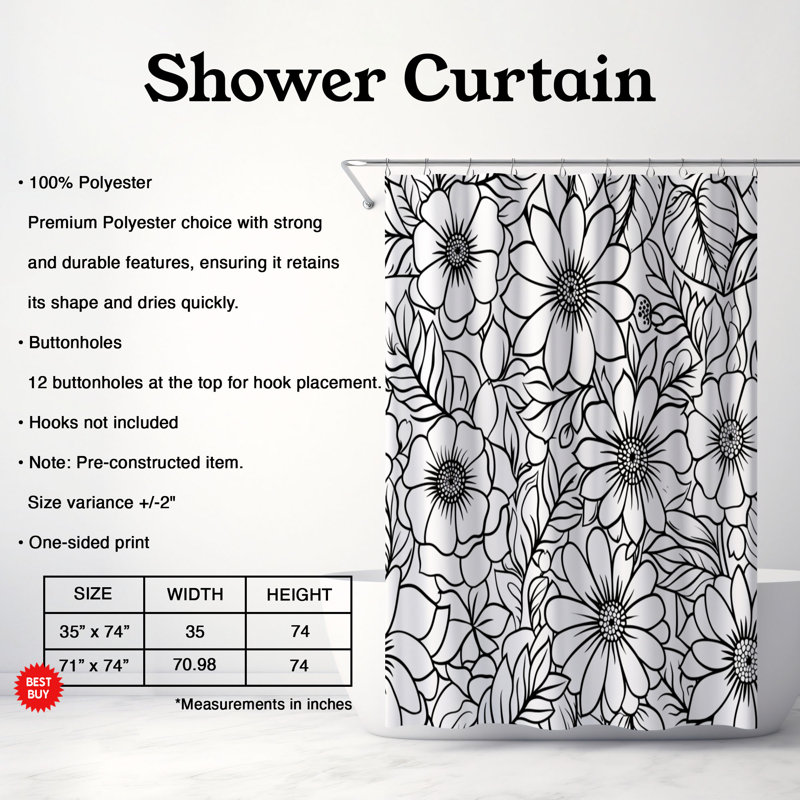 Shower Curtain

• 100% Polyester
Premium Polyester choice with strong and durable features, ensuring it retains its shape and dries quickly.

• Buttonholes
12 buttonholes at the top for hook placement.

• Hooks not included

• Note: Pre-constructed item.
Size variance +/-2"

• One-sided print

| SIZE | WIDTH | HEIGHT |
|---|---|---|
| 35” x 74” | 35 | 74 |
| 71” x 74” | 70.98 | 74 |

BEST BUY

*Measurements in inches